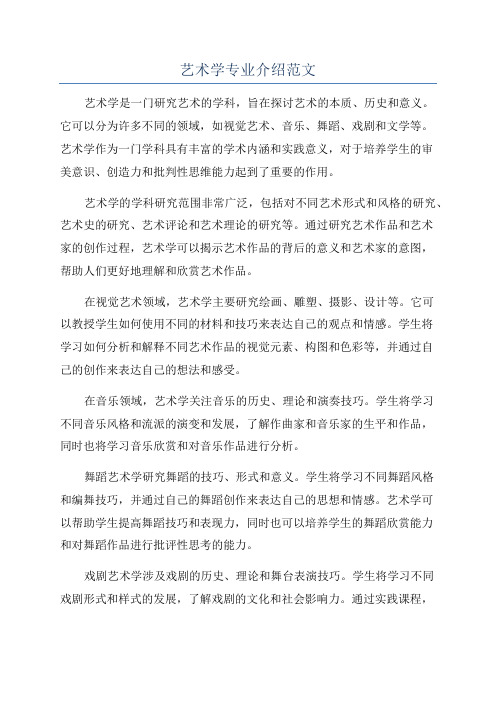 艺术学专业介绍范文

艺术学是一门研究艺术的学科，旨在探讨艺术的本质、历史和意义。它可以分为许多不同的领域，如视觉艺术、音乐、舞蹈、戏剧和文学等。艺术学作为一门学科具有丰富的学术内涵和实践意义，对于培养学生的审美意识、创造力和批判性思维能力起到了重要的作用。

艺术学的学科研究范围非常广泛，包括对不同艺术形式和风格的研究、艺术史的研究、艺术评论和艺术理论的研究等。通过研究艺术作品和艺术家的创作过程，艺术学可以揭示艺术作品的背后的意义和艺术家的意图，帮助人们更好地理解和欣赏艺术作品。

在视觉艺术领域，艺术学主要研究绘画、雕塑、摄影、设计等。它可以教授学生如何使用不同的材料和技巧来表达自己的观点和情感。学生将学习如何分析和解释不同艺术作品的视觉元素、构图和色彩等，并通过自己的创作来表达自己的想法和感受。

在音乐领域，艺术学关注音乐的历史、理论和演奏技巧。学生将学习不同音乐风格和流派的演变和发展，了解作曲家和音乐家的生平和作品，同时也将学习音乐欣赏和对音乐作品进行分析。

舞蹈艺术学研究舞蹈的技巧、形式和意义。学生将学习不同舞蹈风格和编舞技巧，并通过自己的舞蹈创作来表达自己的思想和情感。艺术学可以帮助学生提高舞蹈技巧和表现力，同时也可以培养学生的舞蹈欣赏能力和对舞蹈作品进行批评性思考的能力。

戏剧艺术学涉及戏剧的历史、理论和舞台表演技巧。学生将学习不同戏剧形式和样式的发展，了解戏剧的文化和社会影响力。通过实践课程，